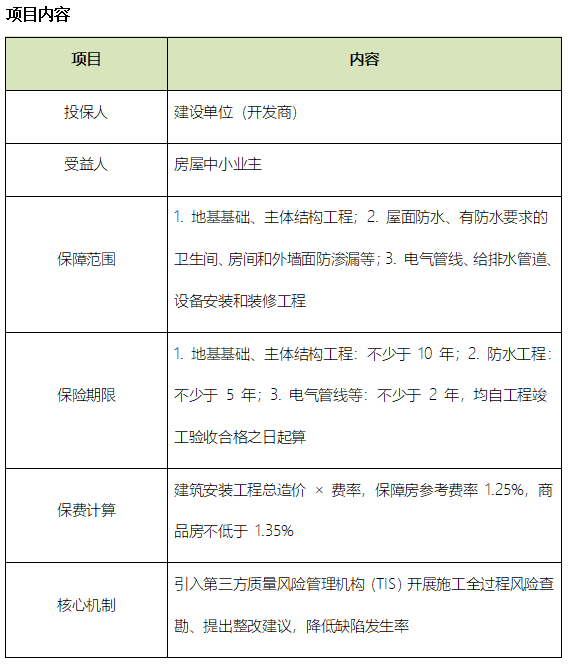 项目内容

| 项目 | 内容 |
|---|---|
| 投保人 | 建设单位（开发商） |
| 受益人 | 房屋中小业主 |
| 保障范围 | 1. 地基基础、主体结构工程；2. 屋面防水、有防水要求的卫生间、房间和外墙面防渗漏等；3. 电气管线、给排水管道、设备安装和装修工程 |
| 保险期限 | 1. 地基基础、主体结构工程：不少于 10 年；2. 防水工程：不少于 5 年；3. 电气管线等：不少于 2 年，均自工程竣工验收合格之日起算 |
| 保费计算 | 建筑安装工程总造价 × 费率，保障房参考费率 1.25%，商品房不低于 1.35% |
| 核心机制 | 引入第三方质量风险管理机构（TIS）开展施工全过程风险查勘、提出整改建议，降低缺陷发生率 |